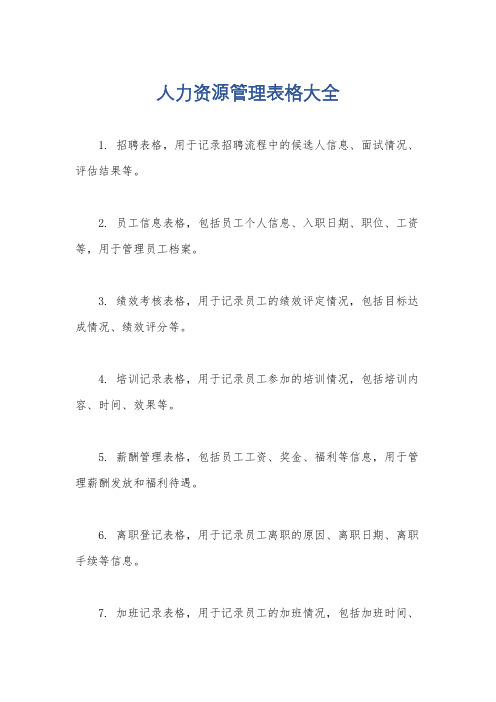 人力资源管理表格大全

1. 招聘表格，用于记录招聘流程中的候选人信息、面试情况、评估结果等。

2. 员工信息表格，包括员工个人信息、入职日期、职位、工资等，用于管理员工档案。

3. 绩效考核表格，用于记录员工的绩效评定情况，包括目标达成情况、绩效评分等。

4. 培训记录表格，用于记录员工参加的培训情况，包括培训内容、时间、效果等。

5. 薪酬管理表格，包括员工工资、奖金、福利等信息，用于管理薪酬发放和福利待遇。

6. 离职登记表格，用于记录员工离职的原因、离职日期、离职手续等信息。

7. 加班记录表格，用于记录员工的加班情况，包括加班时间、